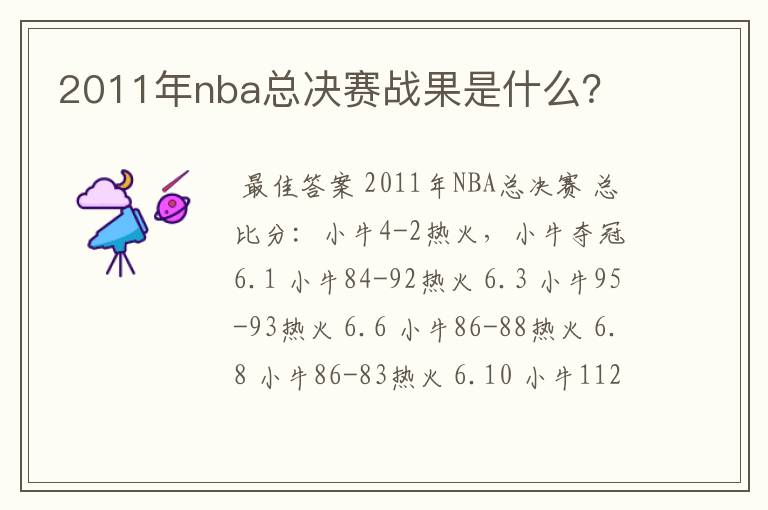 2011年nba总决赛战果是什么?

最佳答案 2011年NBA总决赛 总比分: 小牛4-2热火, 小牛夺冠 6.1 小牛84-92热火 6.3 小牛95-93热火 6.6 小牛86-88热火 6.8 小牛86-83热火 6.10 小牛112